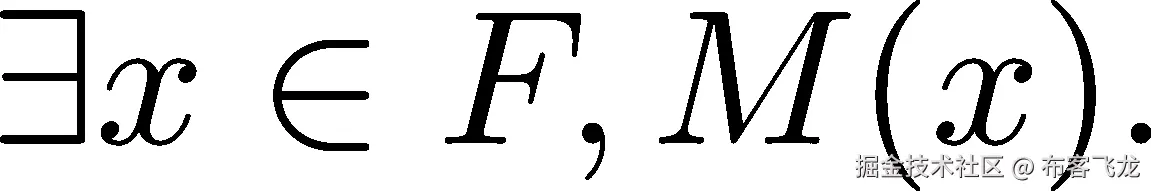 $\exists x \in F, M(x).$

掘金技术社区 @ 布客飞龙